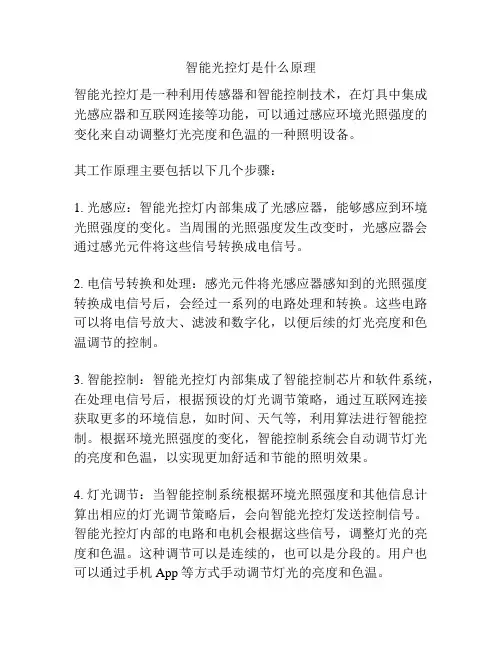 智能光控灯是什么原理

智能光控灯是一种利用传感器和智能控制技术，在灯具中集成光感应器和互联网连接等功能，可以通过感应环境光照强度的变化来自动调整灯光亮度和色温的一种照明设备。

其工作原理主要包括以下几个步骤：

1. 光感应：智能光控灯内部集成了光感应器，能够感应到环境光照强度的变化。当周围的光照强度发生改变时，光感应器会通过感光元件将这些信号转换成电信号。

2. 电信号转换和处理：感光元件将光感应器感知到的光照强度转换成电信号后，会经过一系列的电路处理和转换。这些电路可以将电信号放大、滤波和数字化，以便后续的灯光亮度和色温调节的控制。

3. 智能控制：智能光控灯内部集成了智能控制芯片和软件系统，在处理电信号后，根据预设的灯光调节策略，通过互联网连接获取更多的环境信息，如时间、天气等，利用算法进行智能控制。根据环境光照强度的变化，智能控制系统会自动调节灯光的亮度和色温，以实现更加舒适和节能的照明效果。

4. 灯光调节：当智能控制系统根据环境光照强度和其他信息计算出相应的灯光调节策略后，会向智能光控灯发送控制信号。智能光控灯内部的电路和电机会根据这些信号，调整灯光的亮度和色温。这种调节可以是连续的，也可以是分段的。用户也可以通过手机 App 等方式手动调节灯光的亮度和色温。